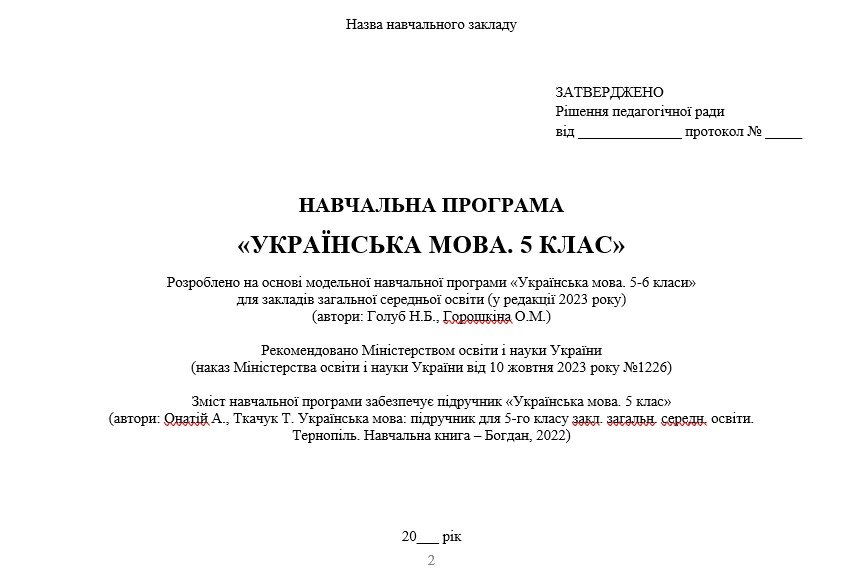 Назва навчального закладу

ЗАТВЕРДЖЕНО
Рішення педагогічної ради
від ______________ протокол № _____

НАВЧАЛЬНА ПРОГРАМА
«УКРАЇНСЬКА МОВА. 5 КЛАС»

Розроблено на основі модельної навчальної програми «Українська мова. 5-6 класи» для закладів загальної середньої освіти (у редакції 2023 року) (автори: Голуб Н.Б., Горошкіна О.М.)

Рекомендовано Міністерством освіти і науки України (наказ Міністерства освіти і науки України від 10 жовтня 2023 року №1226)

Зміст навчальної програми забезпечує підручник «Українська мова. 5 клас» (автори: Онатій А., Ткачук Т. Українська мова: підручник для 5-го класу закл. загальн. середн. освіти. Тернопіль. Навчальна книга – Богдан, 2022)

20___ рік

2